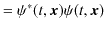 $= \psi^*(t, \boldsymbol{x})\psi(t, \boldsymbol{x})$